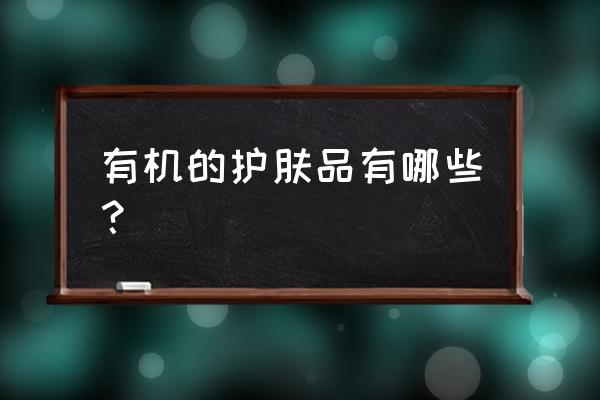 有机的护肤品有哪些？